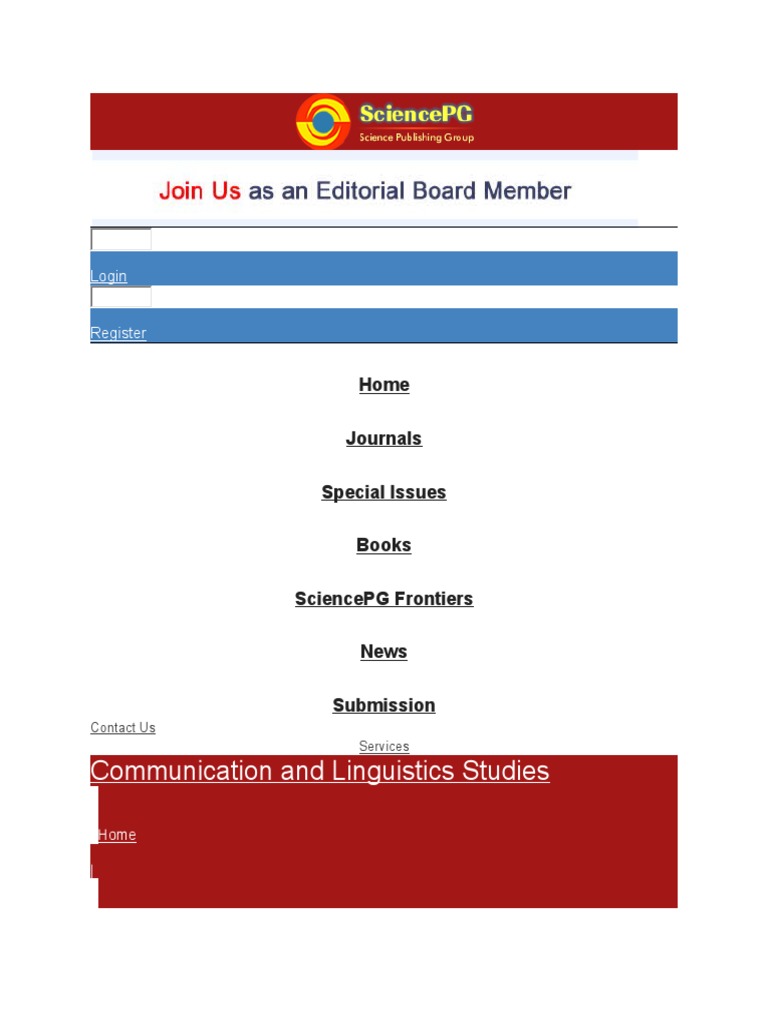 SciencePG
Science Publishing Group

Join Us as an Editorial Board Member

Login

Register

Home

Journals

Special Issues

Books

SciencePG Frontiers

News

Submission

Contact Us

Services

Communication and Linguistics Studies

Home